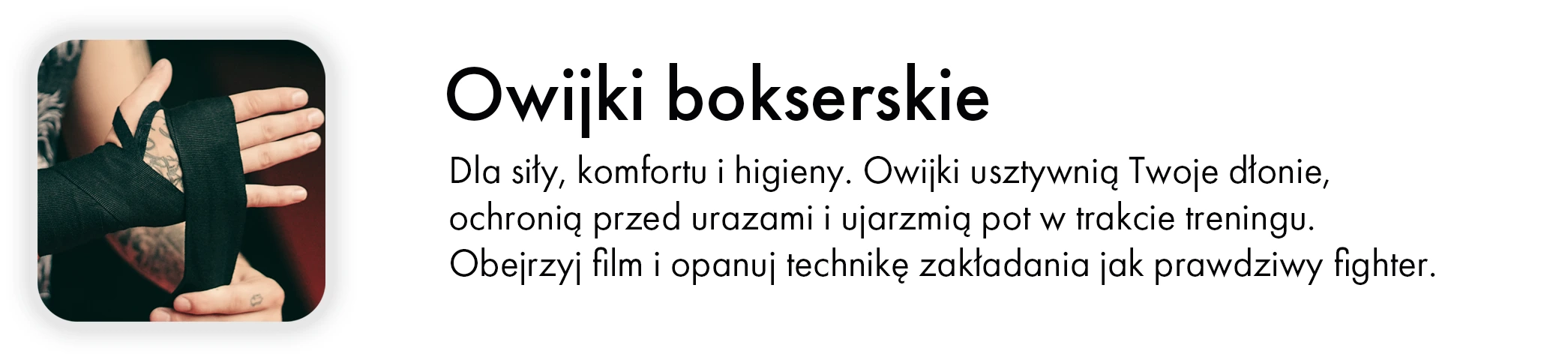 Owijki bokserskie

Dla siły, komfortu i higieny. Owijki usztywnią Twoje dłonie, ochronią przed urazami i ujarzmią pot w trakcie treningu. Obejrzyj film i opanuj technikę zakładania jak prawdziwy fighter.